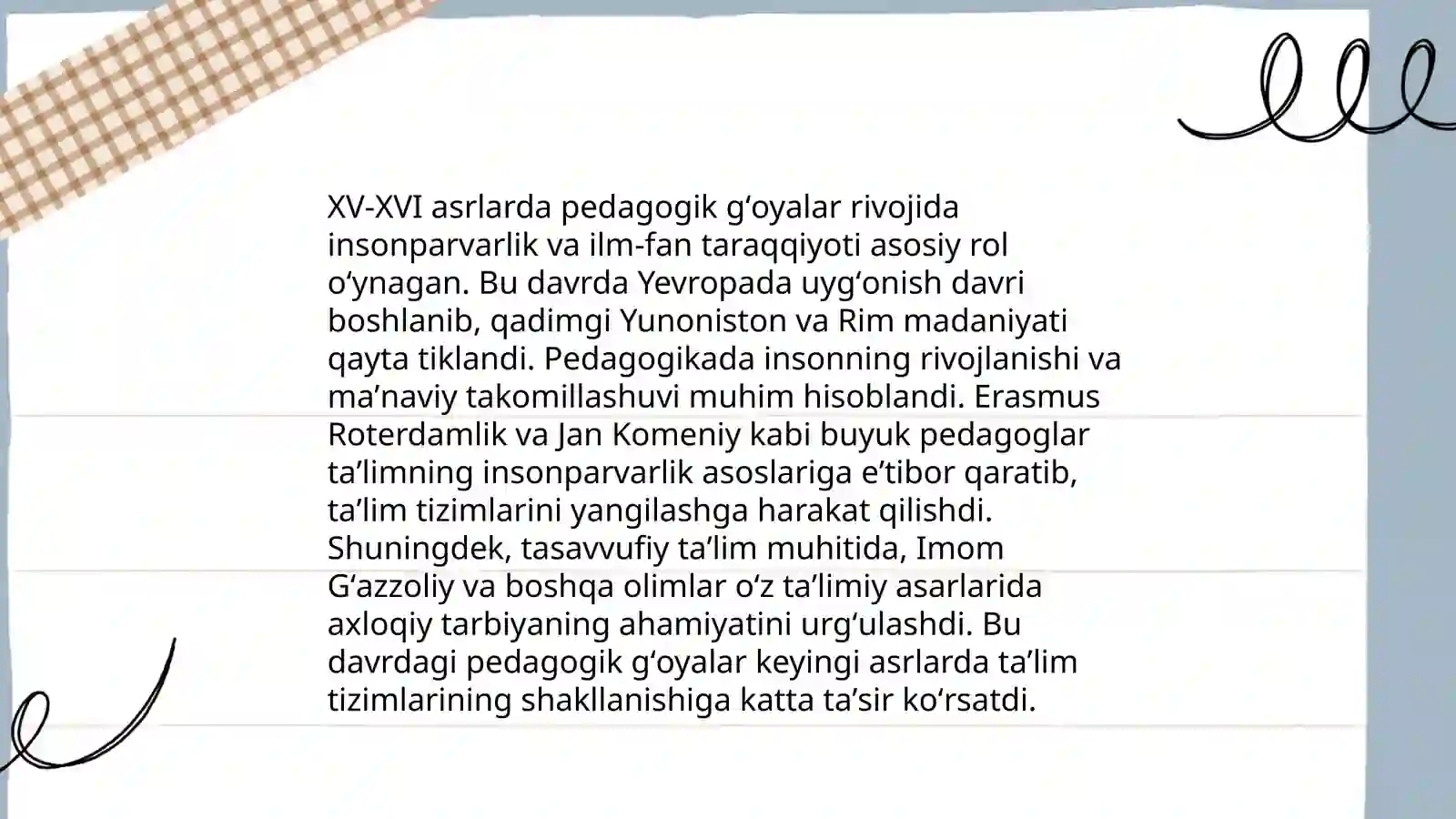 XV-XVI asrlarda pedagogik gʻoyalar rivojida insonparvarlik va ilm-fan taraqqiyoti asosiy rol oʻynagan. Bu davrda Yevropada uygʻonish davri boshlanib, qadimgi Yunoniston va Rim madaniyati qayta tiklandi. Pedagogikada insonning rivojlanishi va maʼnaviy takomillashuvi muhim hisoblandi. Erasmus Roterdamlik va Jan Komeniy kabi buyuk pedagoglar taʼlimning insonparvarlik asoslariga eʼtibor qaratib, taʼlim tizimlarini yangilashga harakat qilishdi. Shuningdek, tasavvufiy taʼlim muhitida, Imom Gʻazzoliy va boshqa olimlar oʻz taʼlimiy asarlarida axloqiy tarbiyaning ahamiyatini urgʻulashdi. Bu davrdagi pedagogik gʻoyalar keyingi asrlarda taʼlim tizimlarining shakllanishiga katta taʼsir koʻrsatdi.